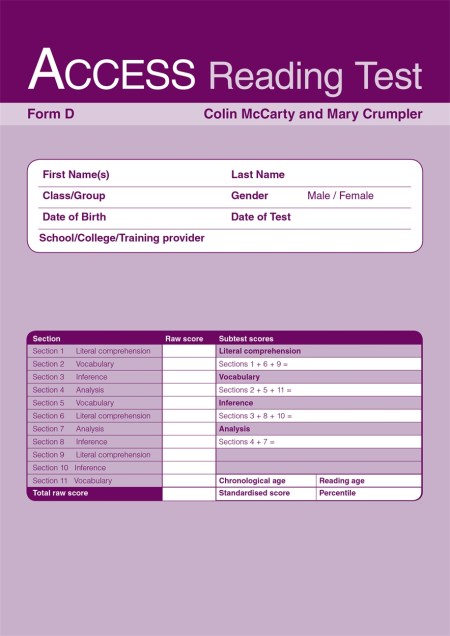 ACCESS Reading Test

Form D

Colin McCarty and Mary Crumpler

First Name(s)

Last Name

Class/Group

Gender Male / Female

Date of Birth

Date of Test

School/College/Training provider

| Section | Raw score | Subtest scores | |
|---|---|---|---|
| Section 1 Literal comprehension | | Literal comprehension | |
| Section 2 Vocabulary | | Sections 1 + 6 + 9 = | |
| Section 3 Inference | | Vocabulary | |
| Section 4 Analysis | | Sections 2 + 5 + 11 = | |
| Section 5 Vocabulary | | Inference | |
| Section 6 Literal comprehension | | Sections 3 + 8 + 10 = | |
| Section 7 Analysis | | Analysis | |
| Section 8 Inference | | Sections 4 + 7 = | |
| Section 9 Literal comprehension | | | |
| Section 10 Inference | | | |
| Section 11 Vocabulary | | Chronological age | Reading age |
| Total raw score | | Standardised score | Percentile |